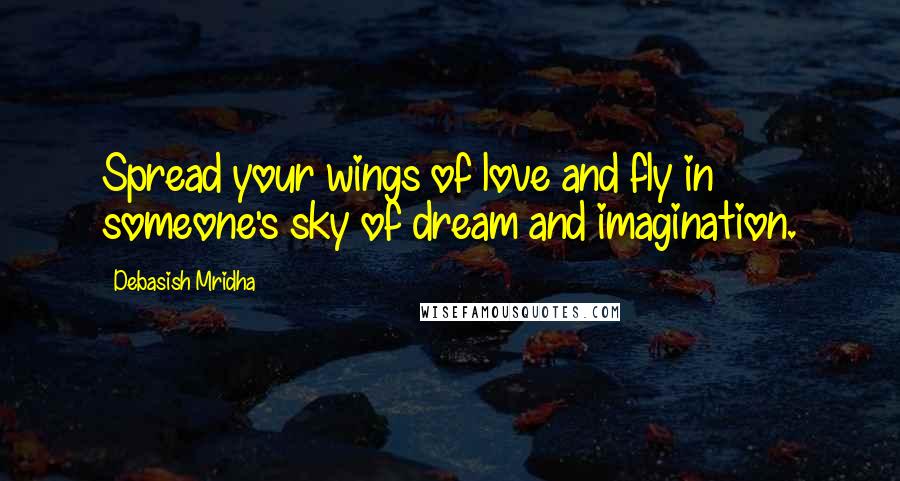 Spread your wings of love and fly in someone's sky of dream and imagination.

Debasish Mridha

WISEFAMOUSQUOTES.COM